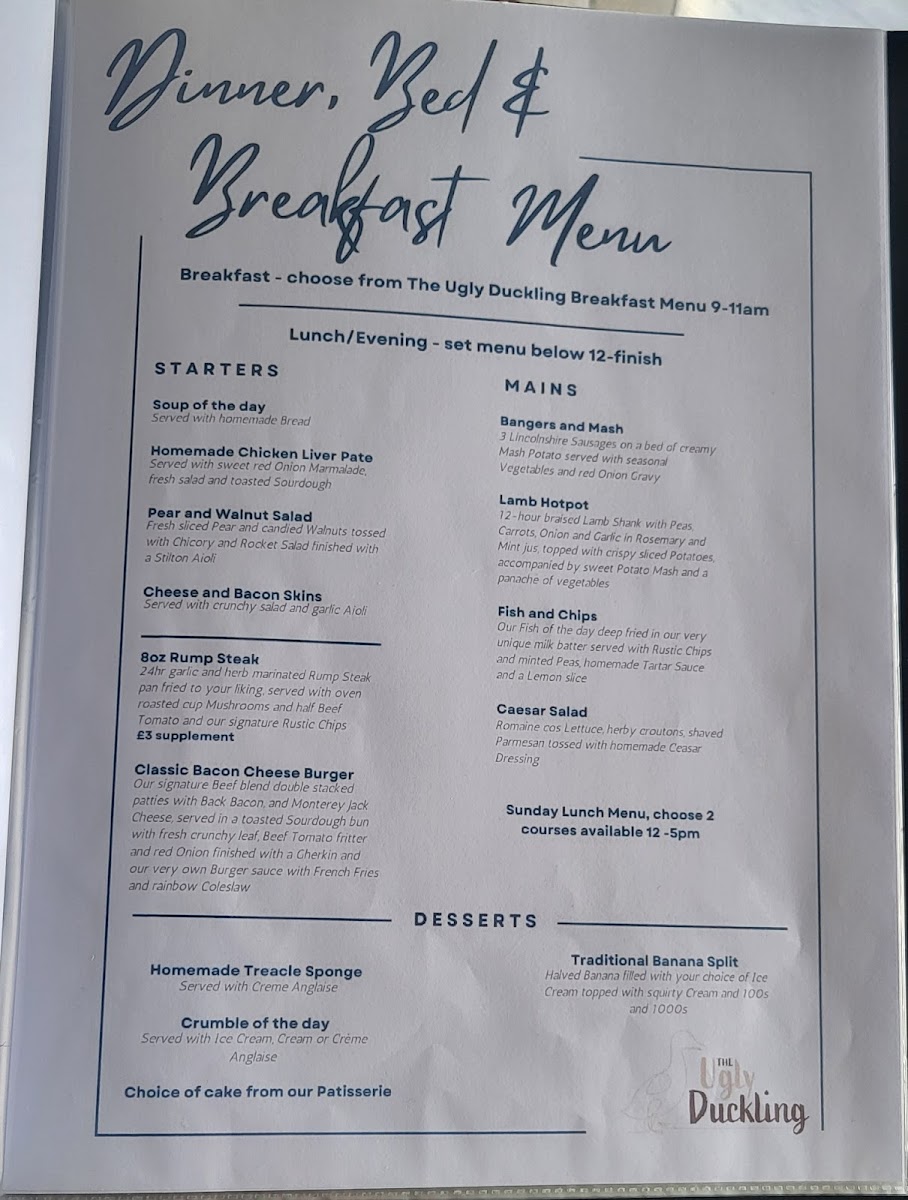 Dinner, Bed & Breakfast Menu

Breakfast - choose from The Ugly Duckling Breakfast Menu 9-11am

Lunch/Evening - set menu below 12-finish

STARTERS

Soup of the day
Served with homemade Bread

Homemade Chicken Liver Pate
Served with sweet red Onion Marmalade, fresh salad and toasted Sourdough

Pear and Walnut Salad
Fresh sliced Pear and candied Walnuts tossed with Chicory and Rocket Salad finished with a Stilton Aioli

Cheese and Bacon Skins
Served with crunchy salad and garlic Aioli

8oz Rump Steak
24hr garlic and herb marinated Rump Steak pan fried to your liking, served with oven roasted cup Mushrooms and half Beef Tomato and our signature Rustic Chips
£3 supplement

Classic Bacon Cheese Burger
Our signature Beef blend double stacked patties with Back Bacon, and Monterey Jack Cheese, served in a toasted Sourdough bun with fresh crunchy leaf, Beef Tomato fritter and red Onion finished with a Gherkin and our very own Burger sauce with French Fries and rainbow Coleslaw

MAINS

Bangers and Mash
3 Lincolnshire Sausages on a bed of creamy Mash Potato served with seasonal Vegetables and red Onion Gravy

Lamb Hotpot
12-hour braised Lamb Shank with Peas, Carrots, Onion and Garlic in Rosemary and Mint jus, topped with crispy sliced Potatoes, accompanied by sweet Potato Mash and a panache of vegetables

Fish and Chips
Our Fish of the day deep fried in our very unique milk batter served with Rustic Chips and minted Peas, homemade Tartar Sauce and a Lemon slice

Caesar Salad
Romaine cos Lettuce, herby croutons, shaved Parmesan tossed with homemade Ceasar Dressing

Sunday Lunch Menu, choose 2 courses available 12 -5pm

DESSERTS

Homemade Treacle Sponge
Served with Creme Anglaise

Crumble of the day
Served with Ice Cream, Cream or Crème Anglaise

Choice of cake from our Patisserie

Traditional Banana Split
Halved Banana filled with your choice of Ice Cream topped with squirty Cream and 100s and 1000s

THE Ugly Duckling